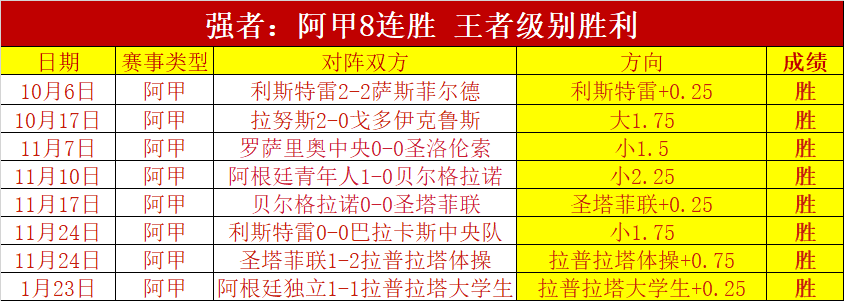 强者：阿甲8连胜 王者级别胜利

| 日期 | 赛事类型 | 对阵双方 | 方向 | 成绩 |
|---|---|---|---|---|
| 10月6日 | 阿甲 | 利斯特雷2-2萨斯菲尔德 | 利斯特雷+0.25 | 胜 |
| 10月17日 | 阿甲 | 拉努斯2-0戈多伊克鲁斯 | 大1.75 | 胜 |
| 11月7日 | 阿甲 | 罗萨里奥中央0-0圣洛伦索 | 小1.5 | 胜 |
| 11月10日 | 阿甲 | 阿根廷青年人1-0贝尔格拉诺 | 小2.25 | 胜 |
| 11月17日 | 阿甲 | 贝尔格拉诺0-0圣塔菲联 | 圣塔菲联+0.25 | 胜 |
| 11月24日 | 阿甲 | 利斯特雷0-0巴拉卡斯中央队 | 小1.75 | 胜 |
| 11月24日 | 阿甲 | 圣塔菲联1-2拉普拉塔体操 | 拉普拉塔体操+0.75 | 胜 |
| 1月23日 | 阿甲 | 阿根廷独立1-1拉普拉塔大学生 | 拉普拉塔大学生+0.25 | 胜 |